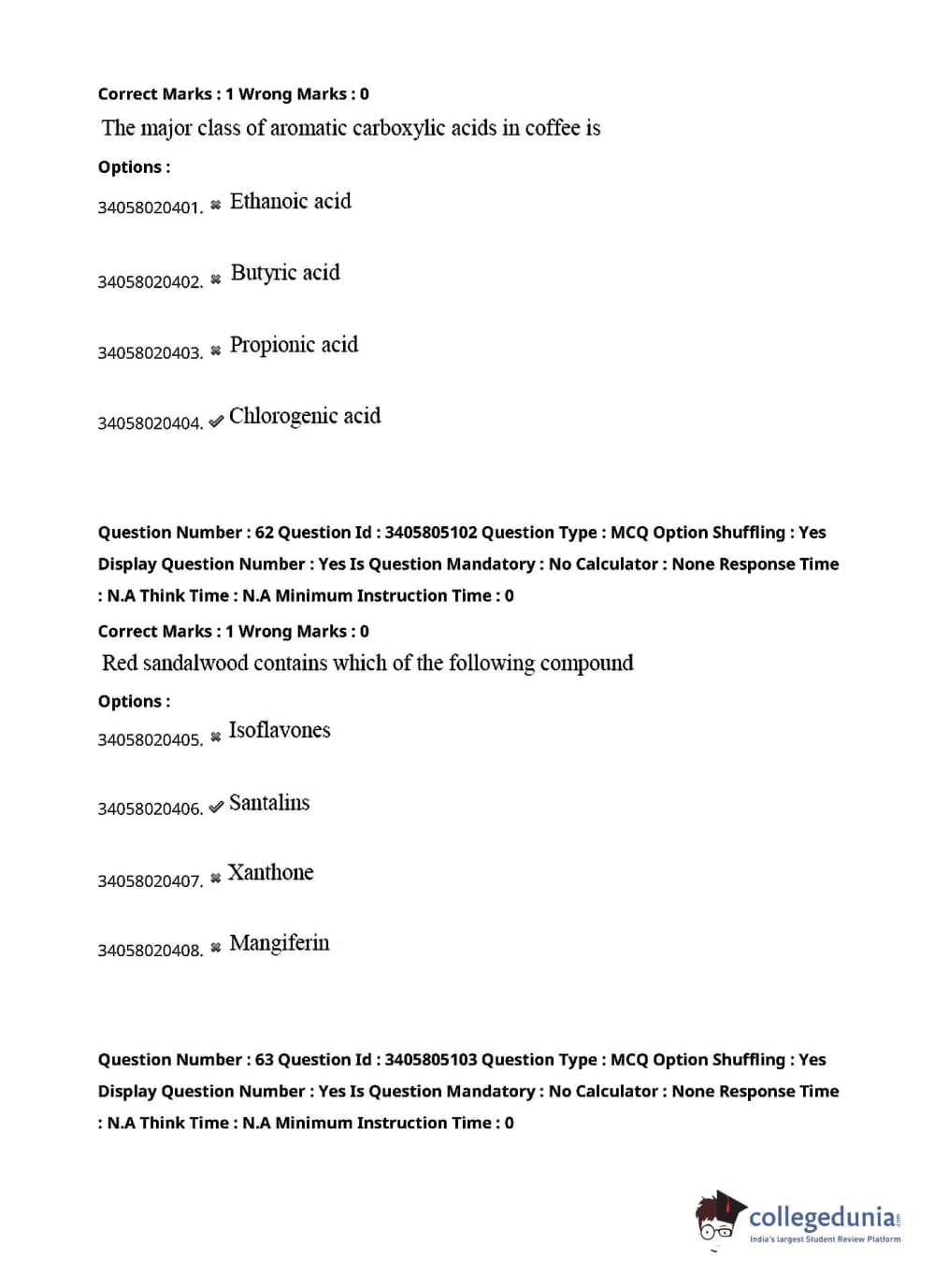 Correct Marks : 1 Wrong Marks : 0

The major class of aromatic carboxylic acids in coffee is

Options :

34058020401. ✖ Ethanoic acid

34058020402. ✖ Butyric acid

34058020403. ✖ Propionic acid

34058020404. ✔ Chlorogenic acid

Question Number : 62 Question Id : 3405805102 Question Type : MCQ Option Shuffling : Yes Display Question Number : Yes Is Question Mandatory : No Calculator : None Response Time : N.A Think Time : N.A Minimum Instruction Time : 0

Correct Marks : 1 Wrong Marks : 0

Red sandalwood contains which of the following compound

Options :

34058020405. ✖ Isoflavones

34058020406. ✔ Santalins

34058020407. ✖ Xanthone

34058020408. ✖ Mangiferin

Question Number : 63 Question Id : 3405805103 Question Type : MCQ Option Shuffling : Yes Display Question Number : Yes Is Question Mandatory : No Calculator : None Response Time : N.A Think Time : N.A Minimum Instruction Time : 0

collegedunia.com
India's largest Student Review Platform